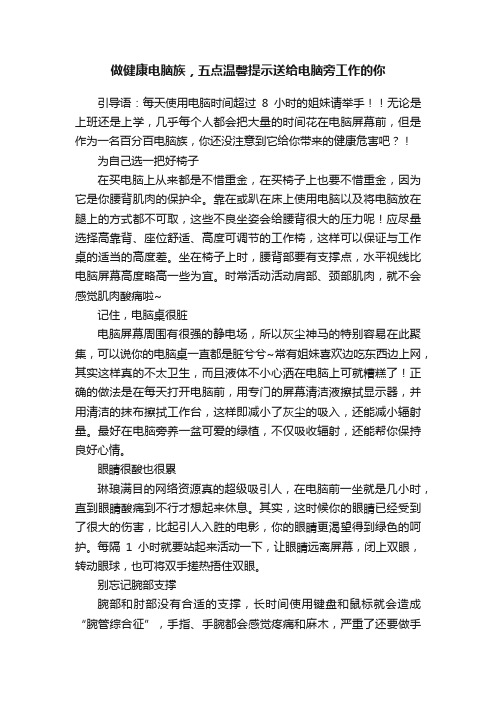 做健康电脑族，五点温馨提示送给电脑旁工作的你

引导语：每天使用电脑时间超过 8 小时的姐妹请举手！！无论是上班还是上学，几乎每个人都会把大量的时间花在电脑屏幕前，但是作为一名百分百电脑族，你还没注意到它给你带来的健康危害吧？！

为自己选一把好椅子

在买电脑上从来都是不惜重金，在买椅子上也要不惜重金，因为它是你腰背肌肉的保护伞。靠在或趴在床上使用电脑以及将电脑放在腿上的方式都不可取，这些不良坐姿会给腰背很大的压力呢！应尽量选择高靠背、座位舒适、高度可调节的工作椅，这样可以保证与工作桌的适当的高度差。坐在椅子上时，腰背部要有支撑点，水平视线比电脑屏幕高度略高一些为宜。时常活动活动肩部、颈部肌肉，就不会感觉肌肉酸痛啦~

记住，电脑桌很脏

电脑屏幕周围有很强的静电场，所以灰尘神马的特别容易在此聚集，可以说你的电脑桌一直都是脏兮兮~常有姐妹喜欢边吃东西边上网，其实这样真的不太卫生，而且液体不小心洒在电脑上可就糟糕了！正确的做法是在每天打开电脑前，用专门的屏幕清洁液擦拭显示器，并用清洁的抹布擦拭工作台，这样即减小了灰尘的吸入，还能减小辐射量。最好在电脑旁养一盆可爱的绿植，不仅吸收辐射，还能帮你保持良好心情。

眼睛很酸也很累

琳琅满目的网络资源真的超级吸引人，在电脑前一坐就是几小时，直到眼睛酸痛到不行才想起来休息。其实，这时候你的眼睛已经受到了很大的伤害，比起引人入胜的电影，你的眼睛更渴望得到绿色的呵护。每隔 1 小时就要站起来活动一下，让眼睛远离屏幕，闭上双眼，转动眼球，也可将双手搓热捂住双眼。

别忘记腕部支撑

腕部和肘部没有合适的支撑，长时间使用键盘和鼠标就会造成“腕管综合征”，手指、手腕都会感觉疼痛和麻木，严重了还要做手